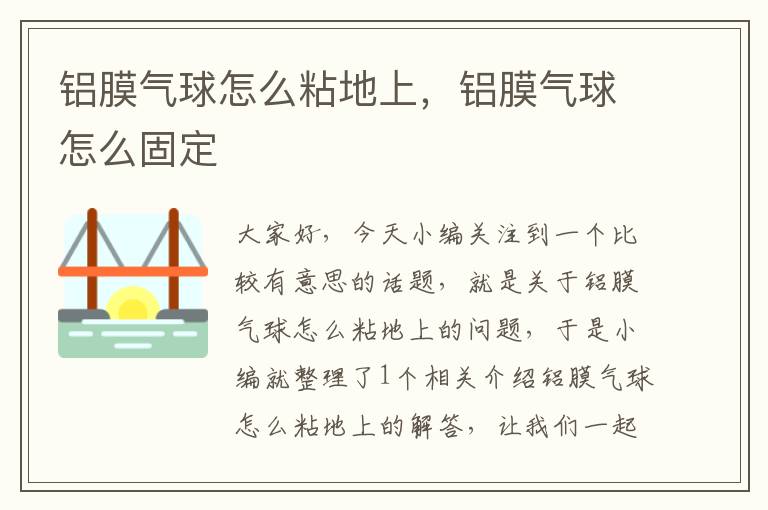 铝膜气球怎么粘地上，铝膜气球怎么固定

大家好，今天小编关注到一个比较有意思的话题，就是关于铝膜气球怎么粘地上的问题，于是小编就整理了1个相关介绍铝膜气球怎么粘地上的解答，让我们一起